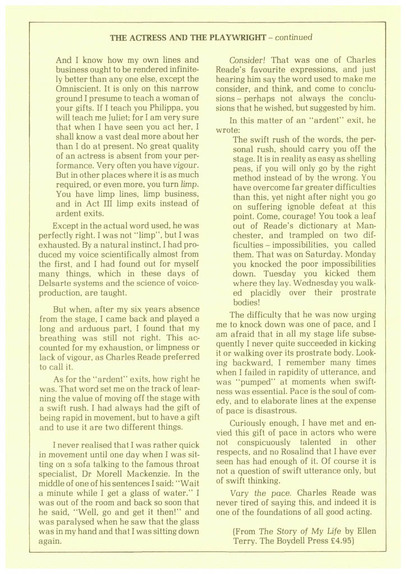 THE ACTRESS AND THE PLAYWRIGHT – continued

And I know how my own lines and business ought to be rendered infinitely better than any one else, except the Omniscient. It is only on this narrow ground I presume to teach a woman of your gifts. If I teach you Philippa, you will teach me Juliet; for I am very sure that when I have seen you act her, I shall know a vast deal more about her than I do at present. No great quality of an actress is absent from your performance. Very often you have vigour. But in other places where it is as much required, or even more, you turn limp. You have limp lines, limp business, and in Act III limp exits instead of ardent exits.

Except in the actual word used, he was perfectly right. I was not "limp", but I was exhausted. By a natural instinct, I had produced my voice scientifically almost from the first, and I had found out for myself many things, which in these days of Delsarte systems and the science of voice-production, are taught.

But when, after my six years absence from the stage, I came back and played a long and arduous part, I found that my breathing was still not right. This accounted for my exhaustion, or limpness or lack of vigour, as Charles Reade preferred to call it.

As for the "ardent" exits, how right he was. That word set me on the track of learning the value of moving off the stage with a swift rush. I had always had the gift of being rapid in movement, but to have a gift and to use it are two different things.

I never realised that I was rather quick in movement until one day when I was sitting on a sofa talking to the famous throat specialist, Dr Morell Mackenzie. In the middle of one of his sentences I said: "Wait a minute while I get a glass of water." I was out of the room and back so soon that he said, "Well, go and get it then!" and was paralysed when he saw that the glass was in my hand and that I was sitting down again.

Consider! That was one of Charles Reade's favourite expressions, and just hearing him say the word used to make me consider, and think, and come to conclusions – perhaps not always the conclusions that he wished, but suggested by him.

In this matter of an "ardent" exit, he wrote:

The swift rush of the words, the personal rush, should carry you off the stage. It is in reality as easy as shelling peas, if you will only go by the right method instead of by the wrong. You have overcome far greater difficulties than this, yet night after night you go on suffering ignoble defeat at this point. Come, courage! You took a leaf out of Reade's dictionary at Manchester, and trampled on two difficulties – impossibilities, you called them. That was on Saturday. Monday you knocked the poor impossibilities down. Tuesday you kicked them where they lay. Wednesday you walked placidly over their prostrate bodies!

The difficulty that he was now urging me to knock down was one of pace, and I am afraid that in all my stage life subsequently I never quite succeeded in kicking it or walking over its prostrate body. Looking backward, I remember many times when I failed in rapidity of utterance, and was "pumped" at moments when swiftness was essential. Pace is the soul of comedy, and to elaborate lines at the expense of pace is disastrous.

Curiously enough, I have met and envied this gift of pace in actors who were not conspicuously talented in other respects, and no Rosalind that I have ever seen has had enough of it. Of course it is not a question of swift utterance only, but of swift thinking.

Vary the pace. Charles Reade was never tired of saying this, and indeed it is one of the foundations of all good acting.

(From The Story of My Life by Ellen Terry. The Boydell Press £4.95)